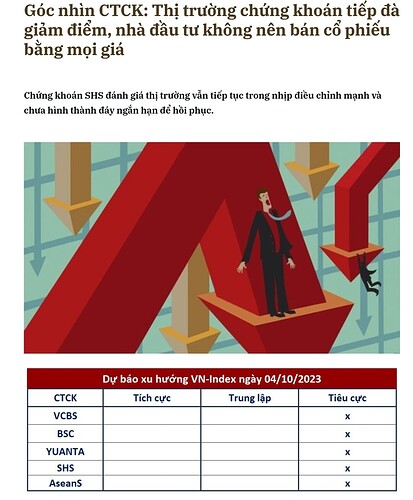 Góc nhìn CTCK: Thị trường chứng khoán tiếp đà giảm điểm, nhà đầu tư không nên bán cổ phiếu bằng mọi giá

Chứng khoán SHS đánh giá thị trường vẫn tiếp tục trong nhịp điều chỉnh mạnh và chưa hình thành đáy ngắn hạn để hồi phục.

Dự báo xu hướng VN-Index ngày 04/10/2023

| CTCK | Tích cực | Trung lập | Tiêu cực |
|---|---|---|---|
| VCBS | | | x |
| BSC | | | x |
| YUANTA | | | x |
| SHS | | | x |
| AseanS | | | x |